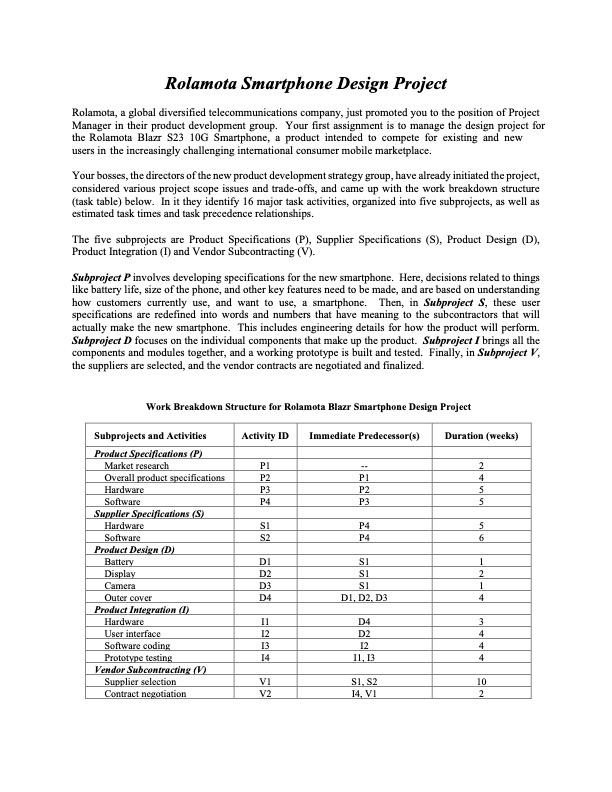 Rolamota Smartphone Design Project

Rolamota, a global diversified telecommunications company, just promoted you to the position of Project Manager in their product development group. Your first assignment is to manage the design project for the Rolamota Blazr S23 10G Smartphone, a product intended to compete for existing and new users in the increasingly challenging international consumer mobile marketplace.

Your bosses, the directors of the new product development strategy group, have already initiated the project, considered various project scope issues and trade-offs, and came up with the work breakdown structure (task table) below. In it they identify 16 major task activities, organized into five subprojects, as well as estimated task times and task precedence relationships.

The five subprojects are Product Specifications (P), Supplier Specifications (S), Product Design (D), Product Integration (I) and Vendor Subcontracting (V).

Subproject P involves developing specifications for the new smartphone. Here, decisions related to things like battery life, size of the phone, and other key features need to be made, and are based on understanding how customers currently use, and want to use, a smartphone. Then, in Subproject S, these user specifications are redefined into words and numbers that have meaning to the subcontractors that will actually make the new smartphone. This includes engineering details for how the product will perform. Subproject D focuses on the individual components that make up the product. Subproject I brings all the components and modules together, and a working prototype is built and tested. Finally, in Subproject V, the suppliers are selected, and the vendor contracts are negotiated and finalized.

Work Breakdown Structure for Rolamota Blazr Smartphone Design Project

| Subprojects and Activities | Activity ID | Immediate Predecessor(s) | Duration (weeks) |
|---|---|---|---|
| Product Specifications (P) | | | |
| Market research | P1 | -- | 2 |
| Overall product specifications | P2 | P1 | 4 |
| Hardware | P3 | P2 | 5 |
| Software | P4 | P3 | 5 |
| Supplier Specifications (S) | | | |
| Hardware | S1 | P4 | 5 |
| Software | S2 | P4 | 6 |
| Product Design (D) | | | |
| Battery | D1 | S1 | 1 |
| Display | D2 | S1 | 2 |
| Camera | D3 | S1 | 1 |
| Outer cover | D4 | D1, D2, D3 | 4 |
| Product Integration (I) | | | |
| Hardware | I1 | D4 | 3 |
| User interface | I2 | D2 | 4 |
| Software coding | I3 | I2 | 4 |
| Prototype testing | I4 | I1, I3 | 4 |
| Vendor Subcontracting (V) | | | |
| Supplier selection | V1 | S1, S2 | 10 |
| Contract negotiation | V2 | I4, V1 | 2 |